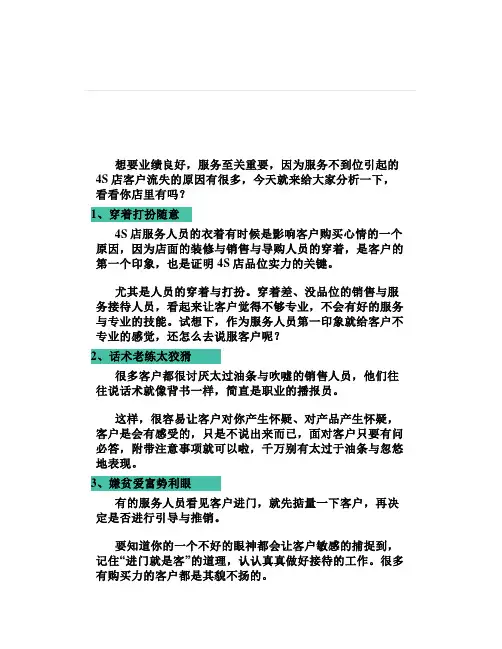 想要业绩良好，服务至关重要，因为服务不到位引起的4S店客户流失的原因有很多，今天就来给大家分析一下，看看你店里有吗？

1、穿着打扮随意

4S店服务人员的衣着有时候是影响客户购买心情的一个原因，因为店面的装修与销售与导购人员的穿着，是客户的第一个印象，也是证明4S店品位实力的关键。

尤其是人员的穿着与打扮。穿着差、没品位的销售与服务接待人员，看起来让客户觉得不够专业，不会有好的服务与专业的技能。试想下，作为服务人员第一印象就给客户不专业的感觉，还怎么去说服客户呢？

2、话术老练太狡猾

很多客户都很讨厌太过油条与吹嘘的销售人员，他们往往说话术就像背书一样，简直是职业的播报员。

这样，很容易让客户对你产生怀疑、对产品产生怀疑，客户是会有感受的，只是不说出来而已，面对客户只要有问必答，附带注意事项就可以啦，千万别有太过于油条与忽悠地表现。

3、嫌贫爱富势利眼

有的服务人员看见客户进门，就先掂量一下客户，再决定是否进行引导与推销。

要知道你的一个不好的眼神都会让客户敏感的捕捉到，记住“进门就是客”的道理，认认真真做好接待的工作。很多有购买力的客户都是其貌不扬的。